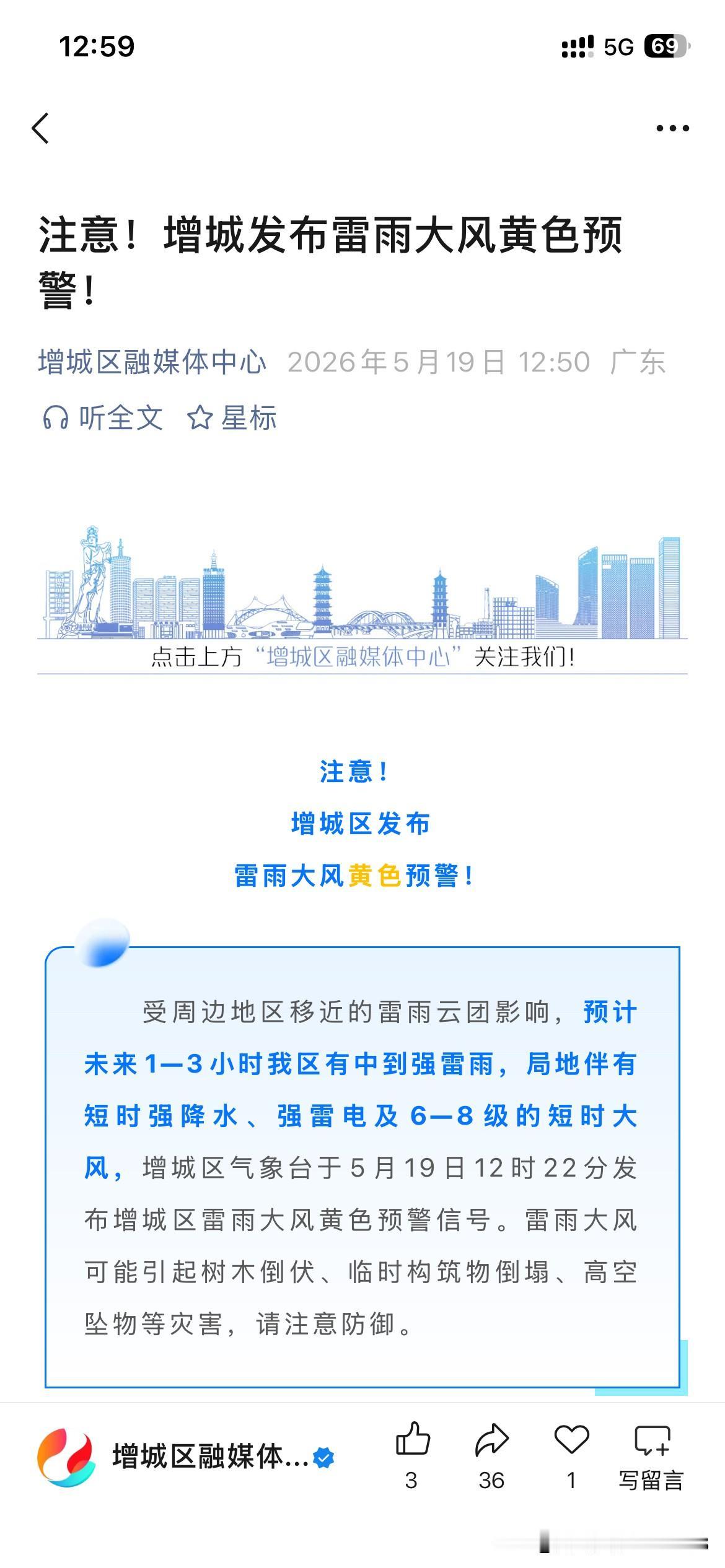 12:59

5G 69

注意！增城发布雷雨大风黄色预警！

增城区融媒体中心 2026年5月19日 12:50 广东

听全文 星标

点击上方“增城区融媒体中心”关注我们！

注意！

增城区发布

雷雨大风黄色预警！

受周边地区移近的雷雨云团影响，预计未来1—3小时我区有中到强雷雨，局地伴有短时强降水、强雷电及6—8级的短时大风，增城区气象台于5月19日12时22分发布增城区雷雨大风黄色预警信号。雷雨大风可能引起树木倒伏、临时构筑物倒塌、高空坠物等灾害，请注意防御。

增城区融媒体...

3

36

1

写留言